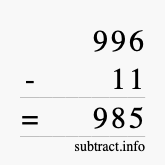 996
- 11
= 985
subtract.info